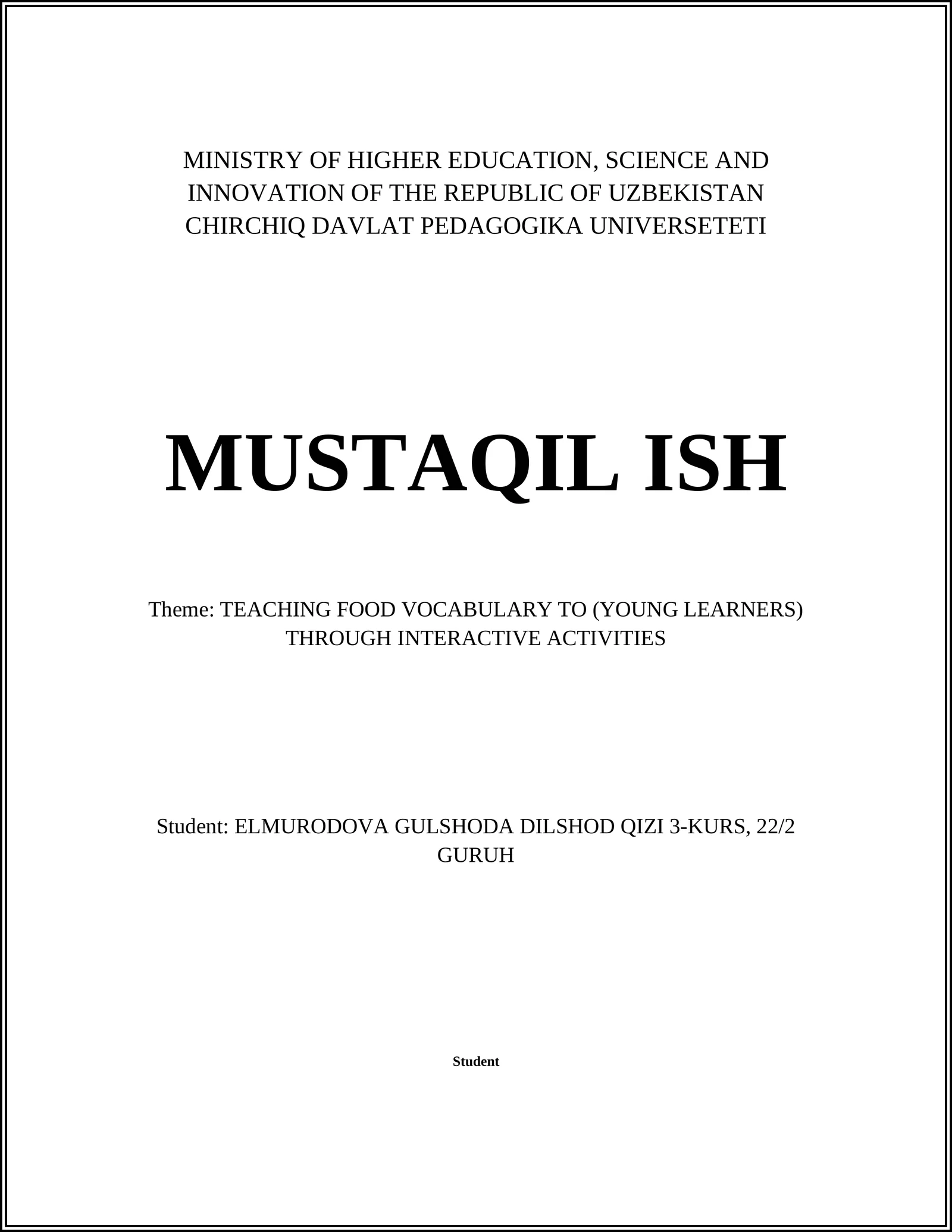 MINISTRY OF HIGHER EDUCATION, SCIENCE AND INNOVATION OF THE REPUBLIC OF UZBEKISTAN
CHIRCHIQ DAVLAT PEDAGOGIKA UNIVERSETETI

MUSTAQIL ISH

Theme: TEACHING FOOD VOCABULARY TO (YOUNG LEARNERS) THROUGH INTERACTIVE ACTIVITIES

Student: ELMURODOVA GULSHODA DILSHOD QIZI 3-KURS, 22/2 GURUH

Student